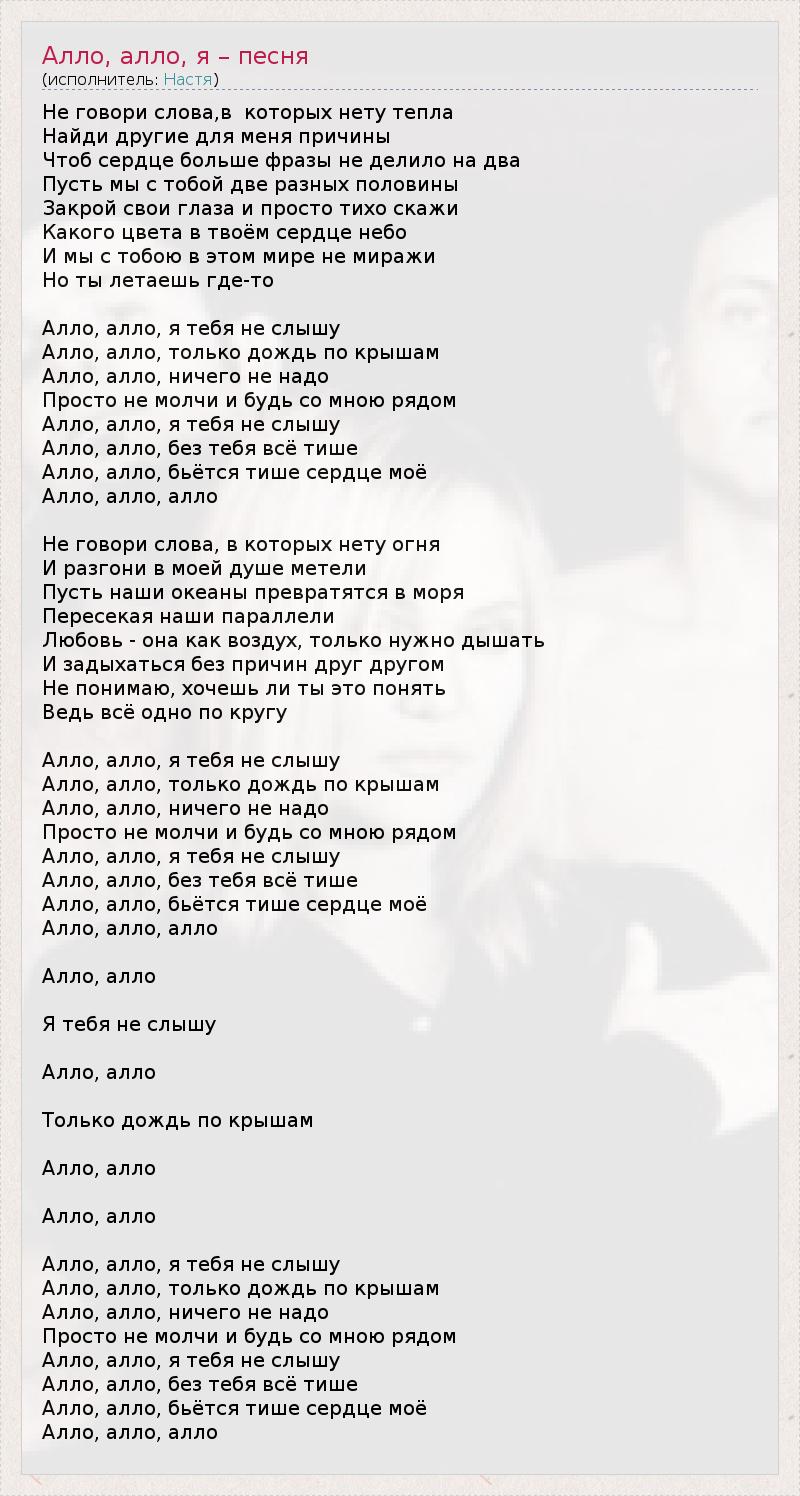 Алло, алло, я – песня
(исполнитель: Настя)

Не говори слова,в  которых нету тепла
Найди другие для меня причины
Чтоб сердце больше фразы не делило на два
Пусть мы с тобой две разных половины
Закрой свои глаза и просто тихо скажи
Какого цвета в твоём сердце небо
И мы с тобою в этом мире не миражи
Но ты летаешь где-то

Алло, алло, я тебя не слышу
Алло, алло, только дождь по крышам
Алло, алло, ничего не надо
Просто не молчи и будь со мною рядом
Алло, алло, я тебя не слышу
Алло, алло, без тебя всё тише
Алло, алло, бьётся тише сердце моё
Алло, алло, алло

Не говори слова, в которых нету огня
И разгони в моей душе метели
Пусть наши океаны превратятся в моря
Пересекая наши параллели
Любовь - она как воздух, только нужно дышать
И задыхаться без причин друг другом
Не понимаю, хочешь ли ты это понять
Ведь всё одно по кругу

Алло, алло, я тебя не слышу
Алло, алло, только дождь по крышам
Алло, алло, ничего не надо
Просто не молчи и будь со мною рядом
Алло, алло, я тебя не слышу
Алло, алло, без тебя всё тише
Алло, алло, бьётся тише сердце моё
Алло, алло, алло

Алло, алло

Я тебя не слышу

Алло, алло

Только дождь по крышам

Алло, алло

Алло, алло

Алло, алло, я тебя не слышу
Алло, алло, только дождь по крышам
Алло, алло, ничего не надо
Просто не молчи и будь со мною рядом
Алло, алло, я тебя не слышу
Алло, алло, без тебя всё тише
Алло, алло, бьётся тише сердце моё
Алло, алло, алло